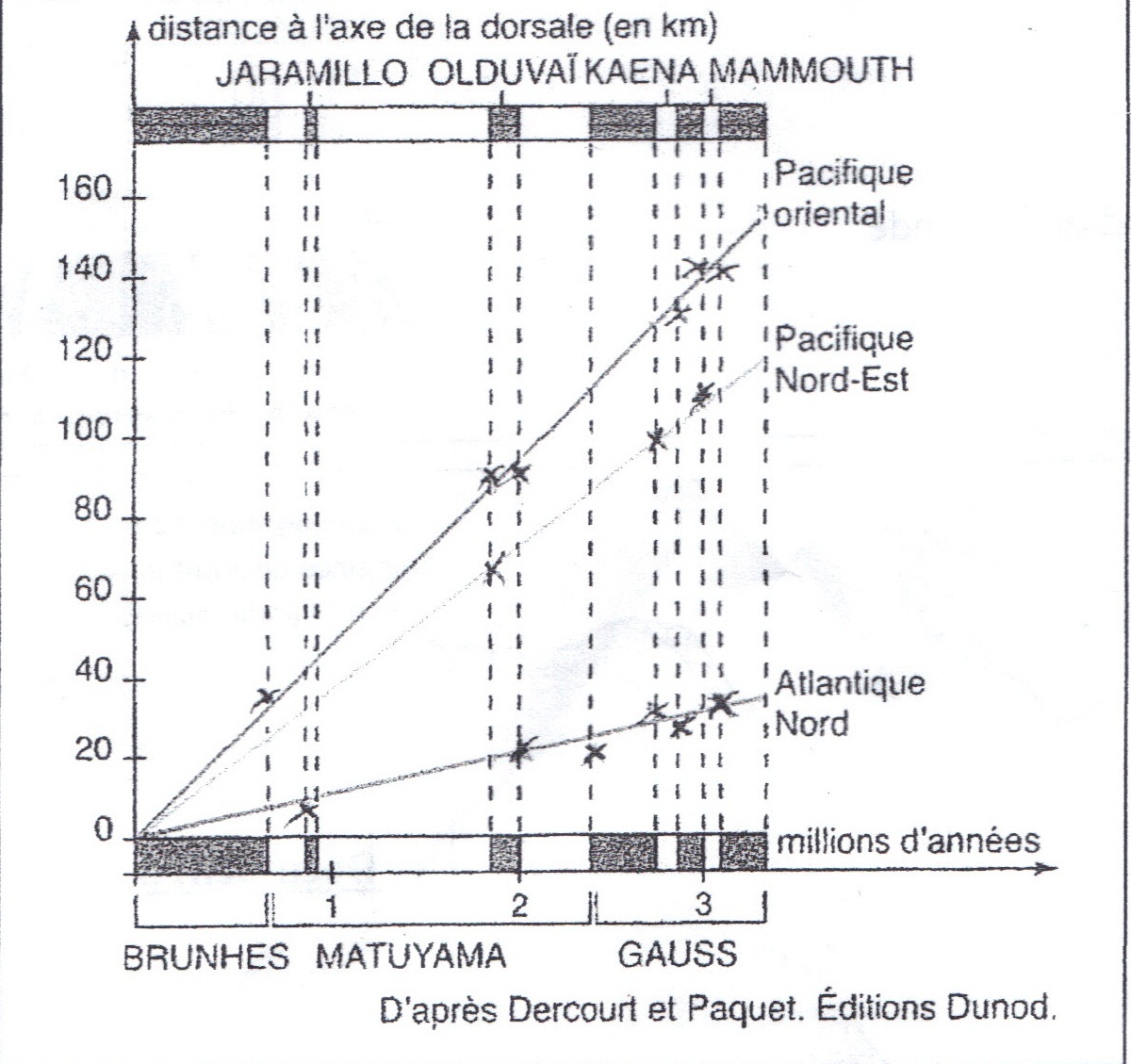 distance à l'axe de la dorsale (en km)

JARAMILLO OLDUVAÏ KAENA MAMMOUTH

160
140
120
100
80
60
40
20
0

Pacifique oriental

Pacifique Nord-Est

Atlantique Nord

millions d'années

1
2
3

BRUNHES MATUYAMA GAUSS

D'après Dercourt et Paquet. Éditions Dunod.